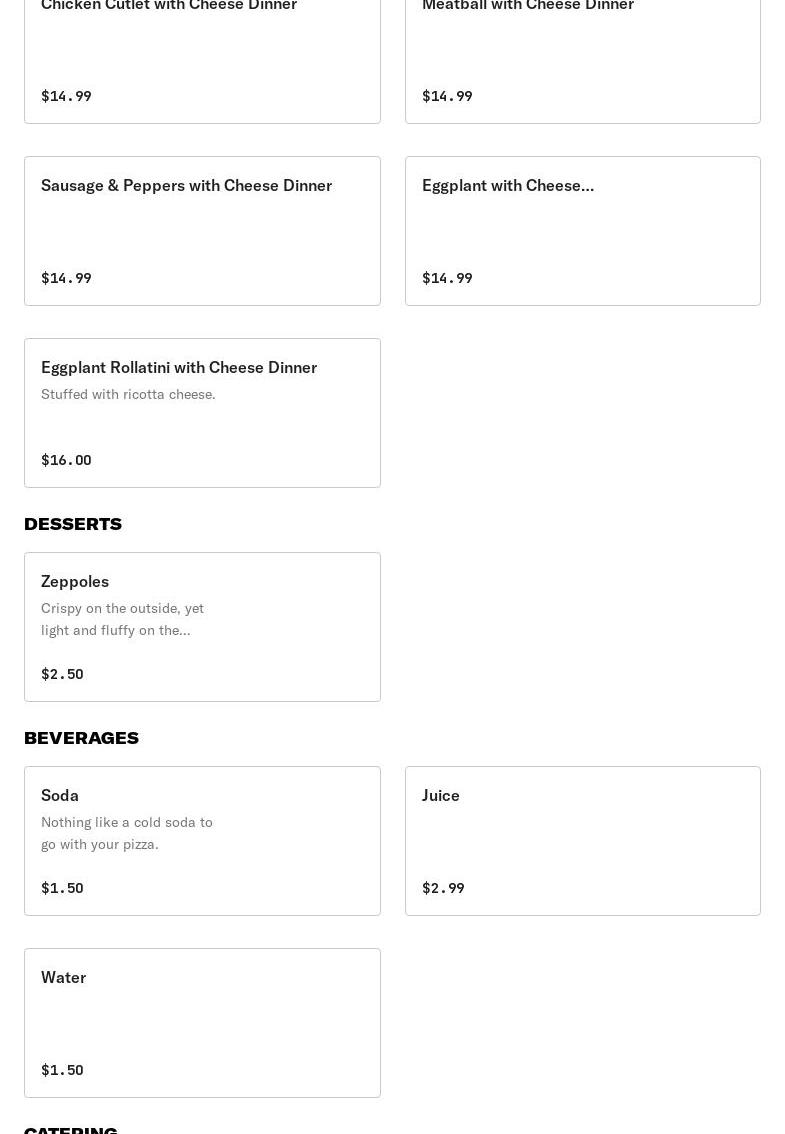 Chicken Cutlet with Cheese Dinner

$14.99

Meatball with Cheese Dinner

$14.99

Sausage & Peppers with Cheese Dinner

$14.99

Eggplant with Cheese...

$14.99

Eggplant Rollatini with Cheese Dinner

Stuffed with ricotta cheese.

$16.00

DESSERTS

Zeppoles

Crispy on the outside, yet light and fluffy on the...

$2.50

BEVERAGES

Soda

Nothing like a cold soda to go with your pizza.

$1.50

Juice

$2.99

Water

$1.50

CATERING